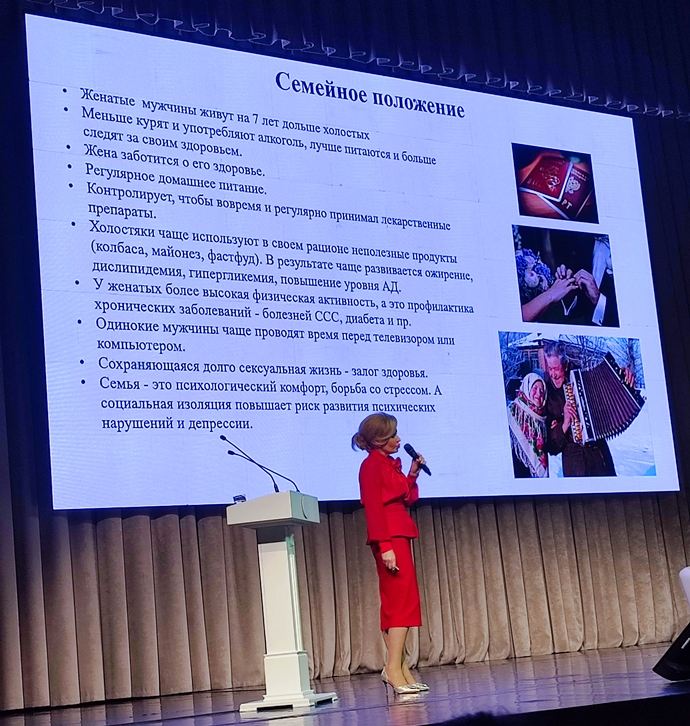 Семейное положение

• Женатые мужчины живут на 7 лет дольше холостых
• Меньше курят и употребляют алкоголь, лучше питаются и больше следят за своим здоровьем.
• Жена заботится о его здоровье.
• Регулярное домашнее питание.
• Контролирует, чтобы вовремя и регулярно принимал лекарственные препараты.
• Холостяки чаще используют в своем рационе неполезные продукты (колбаса, майонез, фастфуд). В результате чаще развивается ожирение, дислипидемия, гипергликемия, повышение уровня АД.
• У женатых более высокая физическая активность, а это профилактика хронических заболеваний - болезней ССС, диабета и пр.
• Одинокие мужчины чаще проводят время перед телевизором или компьютером.
• Сохраняющаяся долго сексуальная жизнь - залог здоровья.
• Семья - это психологический комфорт, борьба со стрессом. А социальная изоляция повышает риск развития психических нарушений и депрессии.